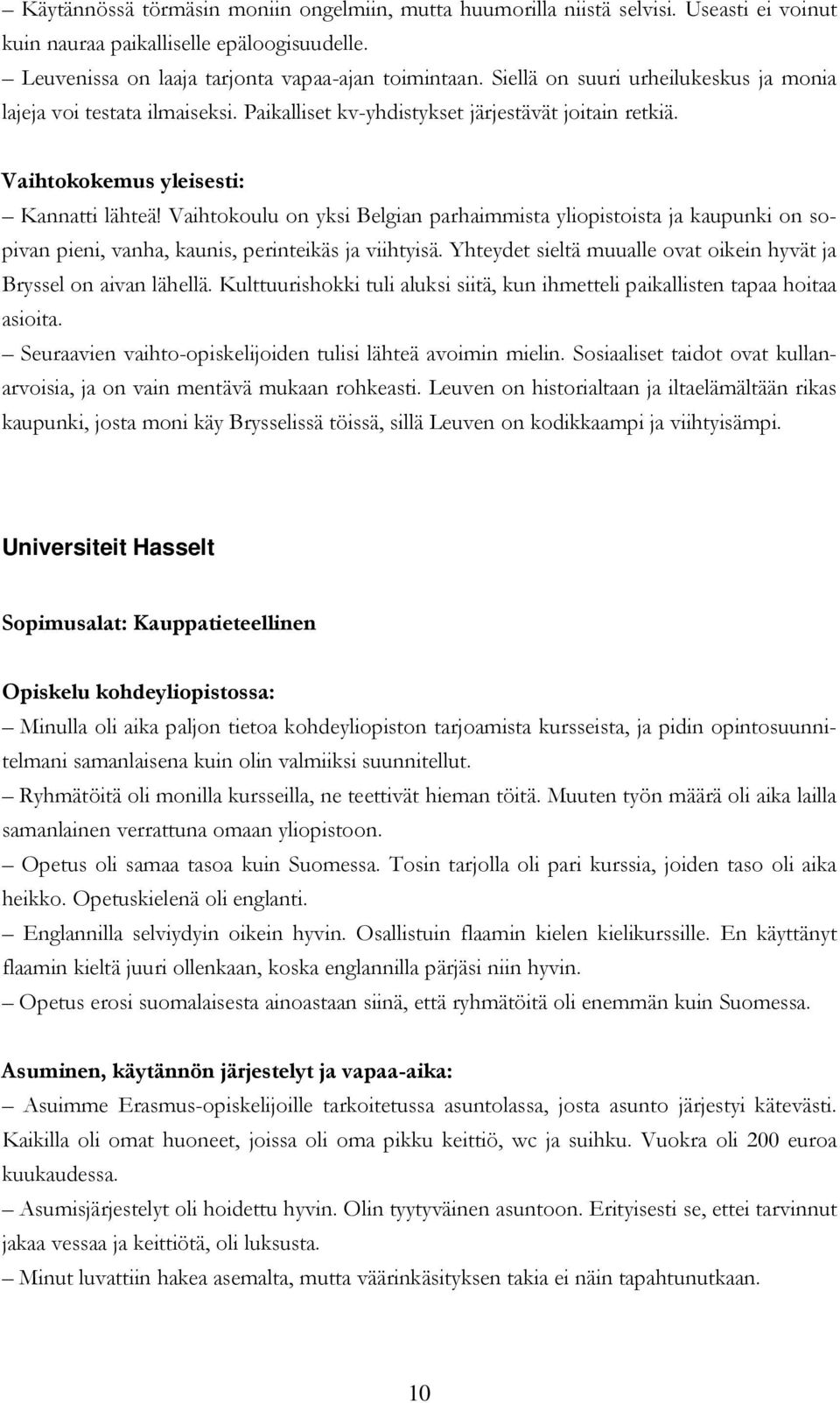 – Käytännössä törmäsin moniin ongelmiin, mutta huumorilla niistä selvisi. Useasti ei voinut kuin nauraa paikalliselle epäloogisuudelle.
– Leuvenissa on laaja tarjonta vapaa-ajan toimintaan. Siellä on suuri urheilukeskus ja monia lajeja voi testata ilmaiseksi. Paikalliset kv-yhdistykset järjestävät joitain retkiä.

Vaihtokokemus yleisesti:
– Kannatti lähteä! Vaihtokoulu on yksi Belgian parhaimmista yliopistoista ja kaupunki on sopivan pieni, vanha, kaunis, perinteikäs ja viihtyisä. Yhteydet sieltä muualle ovat oikein hyvät ja Bryssel on aivan lähellä. Kulttuurishokki tuli aluksi siitä, kun ihmetteli paikallisten tapaa hoitaa asioita.
– Seuraavien vaihto-opiskelijoiden tulisi lähteä avoimin mielin. Sosiaaliset taidot ovat kullanarvoisia, ja on vain mentävä mukaan rohkeasti. Leuven on historialtaan ja iltaelämältään rikas kaupunki, josta moni käy Brysselissä töissä, sillä Leuven on kodikkaampi ja viihtyisämpi.

Universiteit Hasselt

Sopimusalat: Kauppatieteellinen

Opiskelu kohdeyliopistossa:
– Minulla oli aika paljon tietoa kohdeyliopiston tarjoamista kursseista, ja pidin opintosuunnitelmani samanlaisena kuin olin valmiiksi suunnitellut.
– Ryhmätöitä oli monilla kursseilla, ne teettivät hieman töitä. Muuten työn määrä oli aika lailla samanlainen verrattuna omaan yliopistoon.
– Opetus oli samaa tasoa kuin Suomessa. Tosin tarjolla oli pari kurssia, joiden taso oli aika heikko. Opetuskielenä oli englanti.
– Englannilla selviydyin oikein hyvin. Osallistuin flaamin kielen kielikurssille. En käyttänyt flaamin kieltä juuri ollenkaan, koska englannilla pärjäsi niin hyvin.
– Opetus erosi suomalaisesta ainoastaan siinä, että ryhmätöitä oli enemmän kuin Suomessa.

Asuminen, käytännön järjestelyt ja vapaa-aika:
– Asuimme Erasmus-opiskelijoille tarkoitetussa asuntolassa, josta asunto järjestyi kätevästi. Kaikilla oli omat huoneet, joissa oli oma pikku keittiö, wc ja suihku. Vuokra oli 200 euroa kuukaudessa.
– Asumisjärjestelyt oli hoidettu hyvin. Olin tyytyväinen asuntoon. Erityisesti se, ettei tarvinnut jakaa vessaa ja keittiötä, oli luksusta.
– Minut luvattiin hakea asemalta, mutta väärinkäsityksen takia ei näin tapahtunutkaan.

10